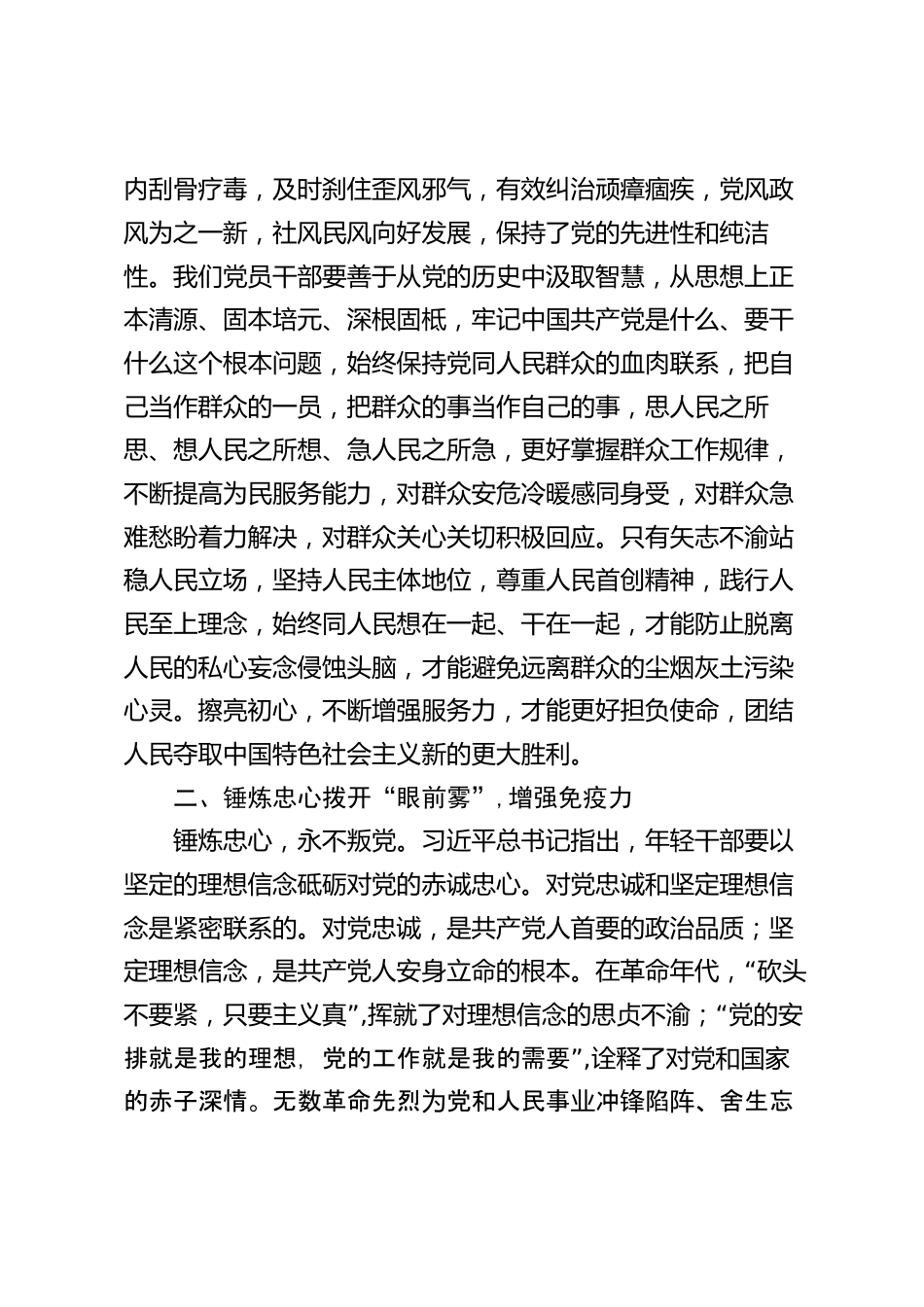 内刮骨疗毒，及时刹住歪风邪气，有效纠治顽瘴痼疾，党风政风为之一新，社风民风向好发展，保持了党的先进性和纯洁性。我们党员干部要善于从党的历史中汲取智慧，从思想上正本清源、固本培元、深根固柢，牢记中国共产党是什么、要干什么这个根本问题，始终保持党同人民群众的血肉联系，把自己当作群众的一员，把群众的事当作自己的事，思人民之所思、想人民之所想、急人民之所急，更好掌握群众工作规律，不断提高为民服务能力，对群众安危冷暖感同身受，对群众急难愁盼着力解决，对群众关心关切积极回应。只有矢志不渝站稳人民立场，坚持人民主体地位，尊重人民首创精神，践行人民至上理念，始终同人民想在一起、干在一起，才能防止脱离人民的私心妄念侵蚀头脑，才能避免远离群众的尘烟灰土污染心灵。擦亮初心，不断增强服务力，才能更好担负使命，团结人民夺取中国特色社会主义新的更大胜利。

二、锤炼忠心拨开“眼前雾”，增强免疫力

锤炼忠心，永不叛党。习近平总书记指出，年轻干部要以坚定的理想信念砥砺对党的赤诚忠心。对党忠诚和坚定理想信念是紧密联系的。对党忠诚，是共产党人首要的政治品质；坚定理想信念，是共产党人安身立命的根本。在革命年代，“砍头不要紧，只要主义真”,挥就了对理想信念的忠贞不渝；“党的安排就是我的理想，党的工作就是我的需要”,诠释了对党和国家的赤子深情。无数革命先烈为党和人民事业冲锋陷阵、舍生忘